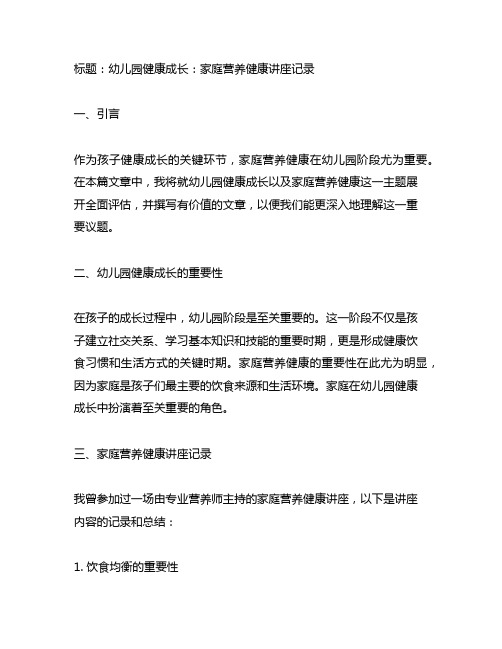 标题：幼儿园健康成长：家庭营养健康讲座记录

一、引言

作为孩子健康成长的关键环节，家庭营养健康在幼儿园阶段尤为重要。在本篇文章中，我将就幼儿园健康成长以及家庭营养健康这一主题展开全面评估，并撰写有价值的文章，以便我们能更深入地理解这一重要议题。

二、幼儿园健康成长的重要性

在孩子的成长过程中，幼儿园阶段是至关重要的。这一阶段不仅是孩子建立社交关系、学习基本知识和技能的重要时期，更是形成健康饮食习惯和生活方式的关键时期。家庭营养健康的重要性在此尤为明显，因为家庭是孩子们最主要的饮食来源和生活环境。家庭在幼儿园健康成长中扮演着至关重要的角色。

三、家庭营养健康讲座记录

我曾参加过一场由专业营养师主持的家庭营养健康讲座，以下是讲座内容的记录和总结：

1. 饮食均衡的重要性